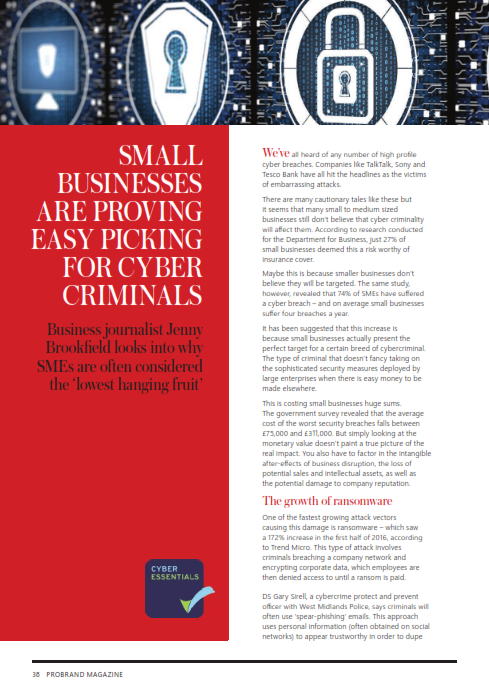 SMALL BUSINESSES ARE PROVING EASY PICKING FOR CYBER CRIMINALS

Business journalist Jenny Brookfield looks into why SMEs are often considered the 'lowest hanging fruit'

CYBER ESSENTIALS

We've all heard of any number of high profile cyber breaches. Companies like TalkTalk, Sony and Tesco Bank have all hit the headlines as the victims of embarrassing attacks.

There are many cautionary tales like these but it seems that many small to medium sized businesses still don't believe that cyber criminality will affect them. According to research conducted for the Department for Business, just 27% of small businesses deemed this a risk worthy of insurance cover.

Maybe this is because smaller businesses don't believe they will be targeted. The same study, however, revealed that 74% of SMEs have suffered a cyber breach – and on average small businesses suffer four breaches a year.

It has been suggested that this increase is because small businesses actually present the perfect target for a certain breed of cybercriminal. The type of criminal that doesn't fancy taking on the sophisticated security measures deployed by large enterprises when there is easy money to be made elsewhere.

This is costing small businesses huge sums. The government survey revealed that the average cost of the worst security breaches falls between £75,000 and £311,000. But simply looking at the monetary value doesn't paint a true picture of the real impact. You also have to factor in the intangible after-effects of business disruption, the loss of potential sales and intellectual assets, as well as the potential damage to company reputation.

The growth of ransomware

One of the fastest growing attack vectors causing this damage is ransomware – which saw a 172% increase in the first half of 2016, according to Trend Micro. This type of attack involves criminals breaching a company network and encrypting corporate data, which employees are then denied access to until a ransom is paid.

DS Gary Sirell, a cybercrime protect and prevent officer with West Midlands Police, says criminals will often use 'spear-phishing' emails. This approach uses personal information (often obtained on social networks) to appear trustworthy in order to dupe

38 PROBRAND MAGAZINE